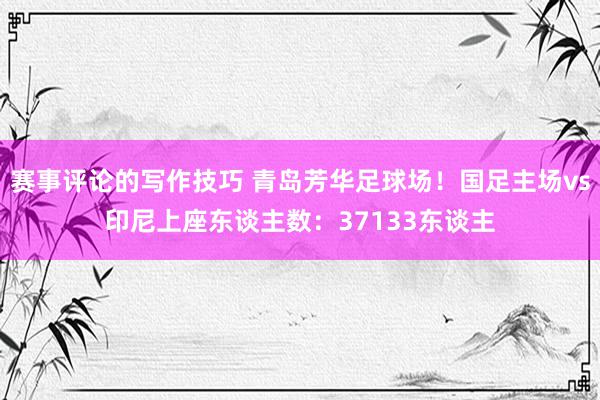 赛事评论的写作技巧 青岛芳华足球场！国足主场vs印尼上座东谈主数：37133东谈主